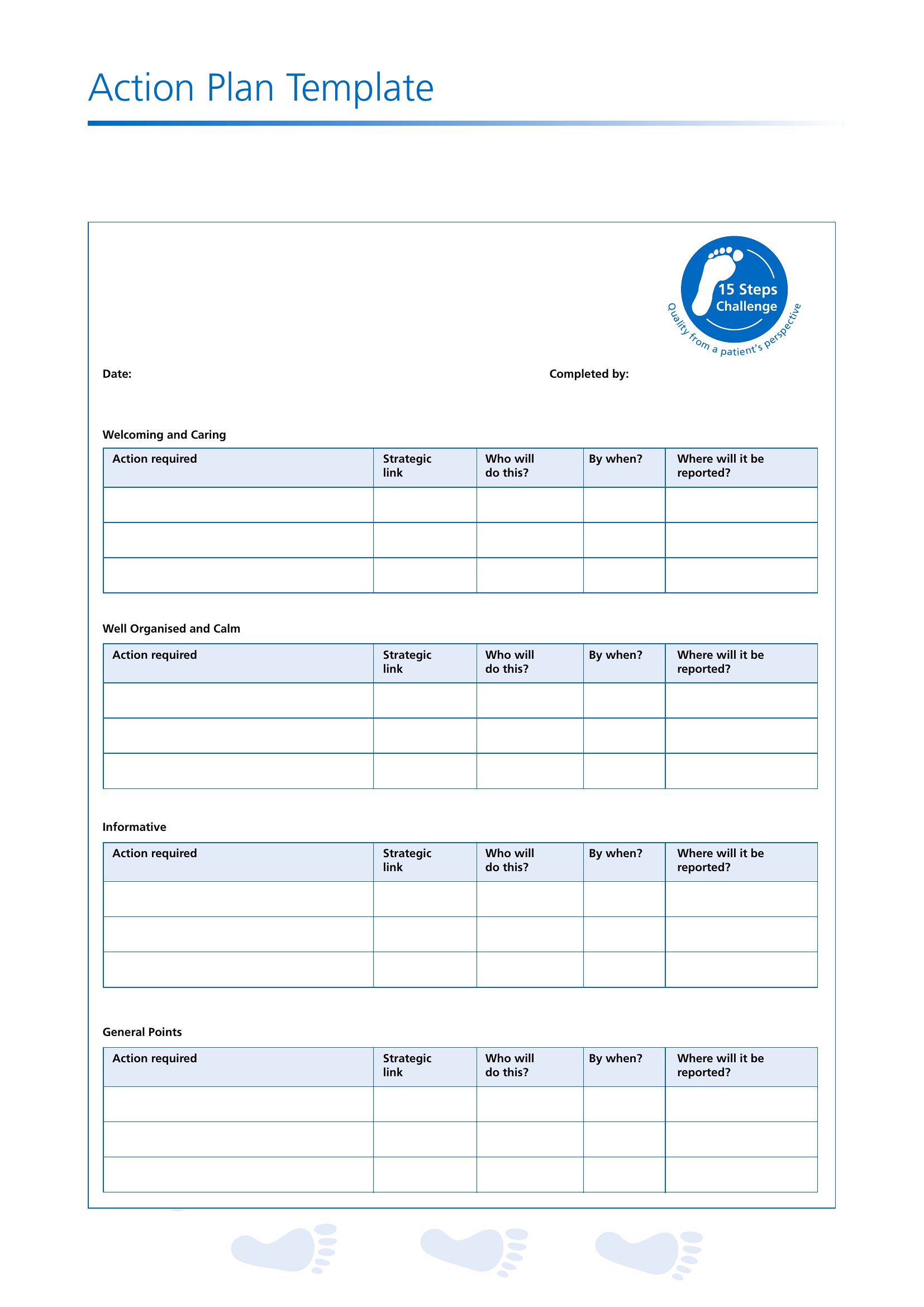 Action Plan Template

15 Steps Challenge
Quality from a patient's perspective

Date:

Completed by:

Welcoming and Caring

| Action required | Strategic link | Who will do this? | By when? | Where will it be reported? |
|---|---|---|---|---|
| | | | | |
| | | | | |
| | | | | |

Well Organised and Calm

| Action required | Strategic link | Who will do this? | By when? | Where will it be reported? |
|---|---|---|---|---|
| | | | | |
| | | | | |
| | | | | |

Informative

| Action required | Strategic link | Who will do this? | By when? | Where will it be reported? |
|---|---|---|---|---|
| | | | | |
| | | | | |
| | | | | |

General Points

| Action required | Strategic link | Who will do this? | By when? | Where will it be reported? |
|---|---|---|---|---|
| | | | | |
| | | | | |
| | | | | |